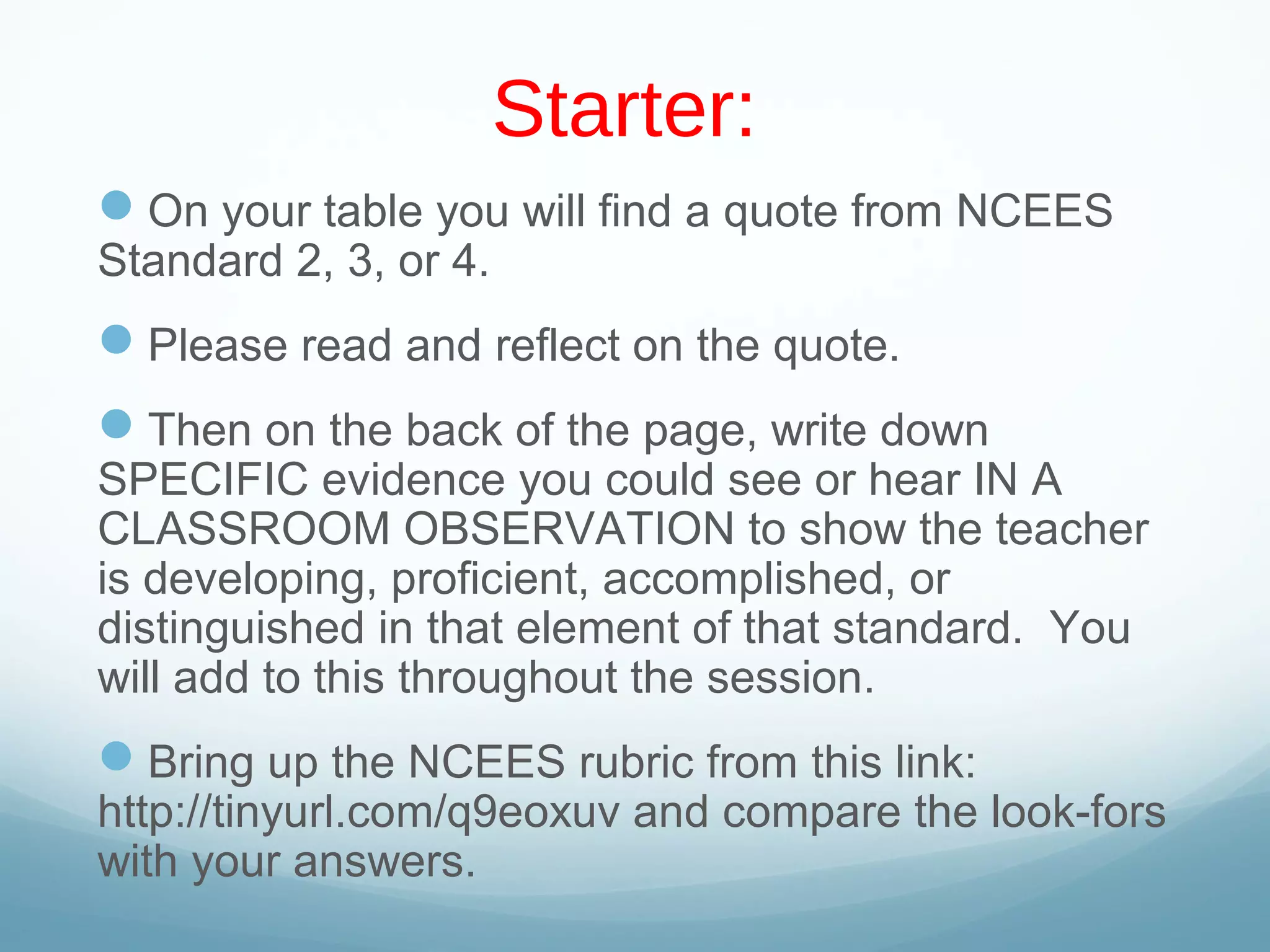 Starter:

On your table you will find a quote from NCEES Standard 2, 3, or 4.

Please read and reflect on the quote.

Then on the back of the page, write down SPECIFIC evidence you could see or hear IN A CLASSROOM OBSERVATION to show the teacher is developing, proficient, accomplished, or distinguished in that element of that standard. You will add to this throughout the session.

Bring up the NCEES rubric from this link: http://tinyurl.com/q9eoxuv and compare the look-fors with your answers.